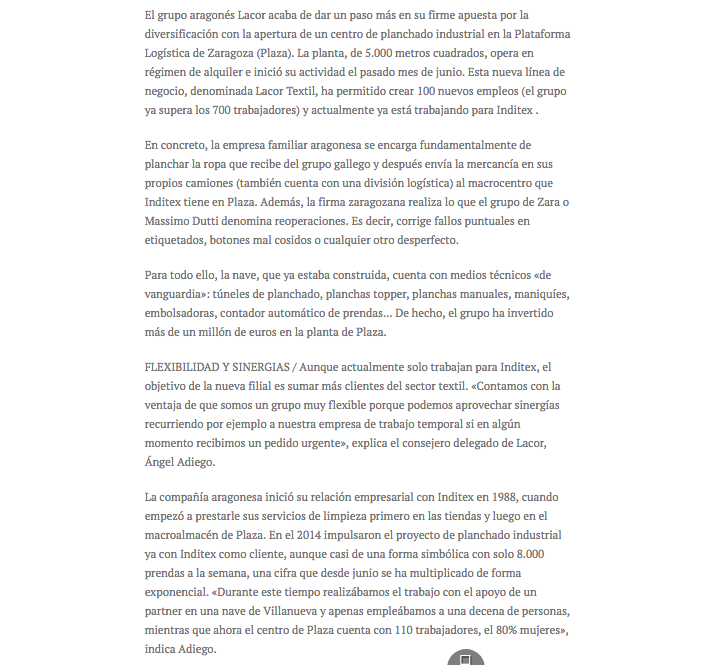 El grupo aragonés Lacor acaba de dar un paso más en su firme apuesta por la diversificación con la apertura de un centro de planchado industrial en la Plataforma Logística de Zaragoza (Plaza). La planta, de 5.000 metros cuadrados, opera en régimen de alquiler e inició su actividad el pasado mes de junio. Esta nueva línea de negocio, denominada Lacor Textil, ha permitido crear 100 nuevos empleos (el grupo ya supera los 700 trabajadores) y actualmente ya está trabajando para Inditex .

En concreto, la empresa familiar aragonesa se encarga fundamentalmente de planchar la ropa que recibe del grupo gallego y después envía la mercancía en sus propios camiones (también cuenta con una división logística) al macrocentro que Inditex tiene en Plaza. Además, la firma zaragozana realiza lo que el grupo de Zara o Massimo Dutti denomina reoperaciones. Es decir, corrige fallos puntuales en etiquetados, botones mal cosidos o cualquier otro desperfecto.

Para todo ello, la nave, que ya estaba construida, cuenta con medios técnicos «de vanguardia»: túneles de planchado, planchas topper, planchas manuales, maniquíes, embolsadoras, contador automático de prendas... De hecho, el grupo ha invertido más de un millón de euros en la planta de Plaza.

FLEXIBILIDAD Y SINERGIAS / Aunque actualmente solo trabajan para Inditex, el objetivo de la nueva filial es sumar más clientes del sector textil. «Contamos con la ventaja de que somos un grupo muy flexible porque podemos aprovechar sinergías recurriendo por ejemplo a nuestra empresa de trabajo temporal si en algún momento recibimos un pedido urgente», explica el consejero delegado de Lacor, Ángel Adiego.

La compañía aragonesa inició su relación empresarial con Inditex en 1988, cuando empezó a prestarle sus servicios de limpieza primero en las tiendas y luego en el macroalmacén de Plaza. En el 2014 impulsaron el proyecto de planchado industrial ya con Inditex como cliente, aunque casi de una forma simbólica con solo 8.000 prendas a la semana, una cifra que desde junio se ha multiplicado de forma exponencial. «Durante este tiempo realizábamos el trabajo con el apoyo de un partner en una nave de Villanueva y apenas empleábamos a una decena de personas, mientras que ahora el centro de Plaza cuenta con 110 trabajadores, el 80% mujeres», indica Adiego.